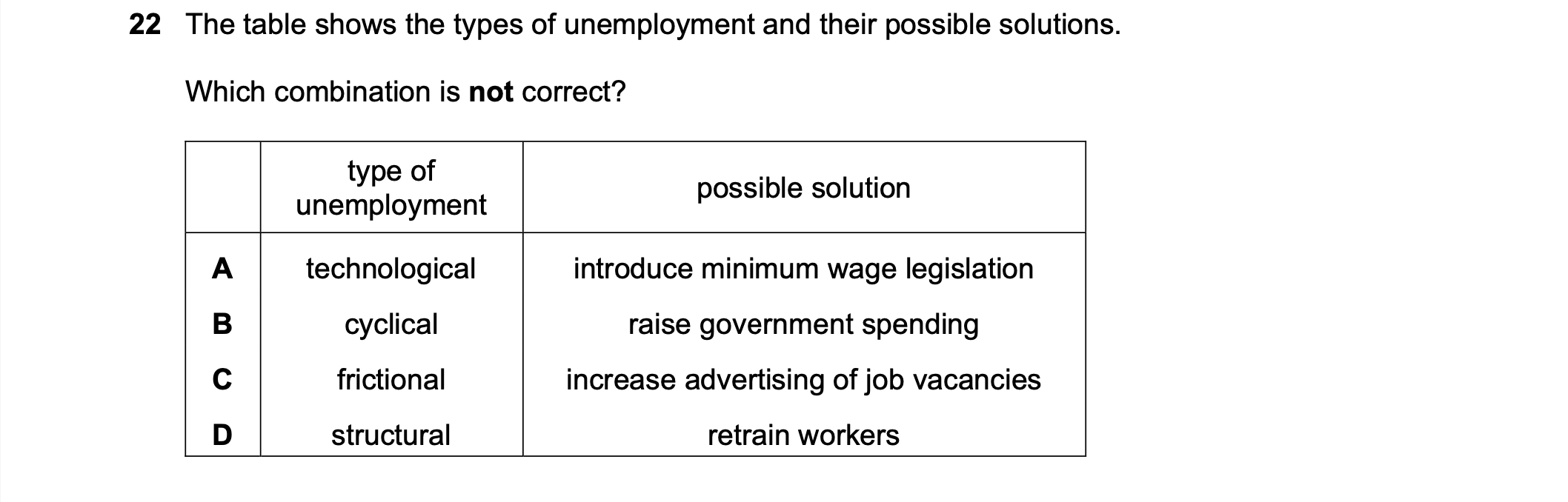 22 The table shows the types of unemployment and their possible solutions.

Which combination is not correct?

| | type of unemployment | possible solution |
|---|---|---|
| A | technological | introduce minimum wage legislation |
| B | cyclical | raise government spending |
| C | frictional | increase advertising of job vacancies |
| D | structural | retrain workers |